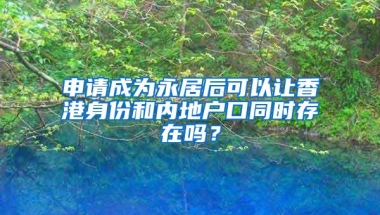 申请成为永居后可以让香港身份和内地户口同时存在吗？